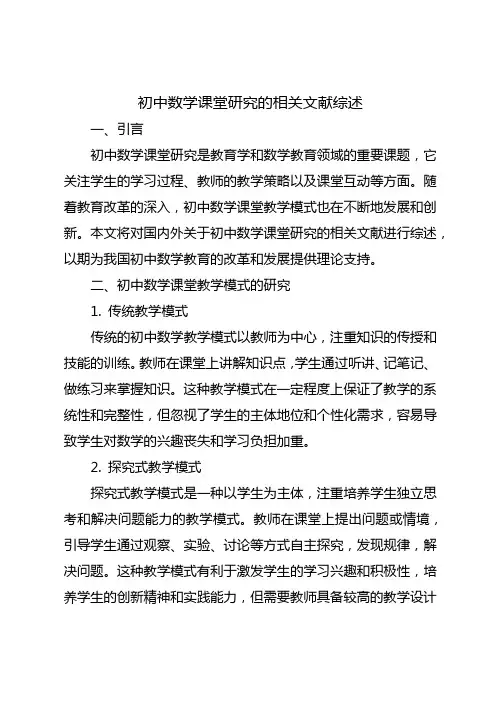 初中数学课堂研究的相关文献综述

一、引言

初中数学课堂研究是教育学和数学教育领域的重要课题，它关注学生的学习过程、教师的教学策略以及课堂互动等方面。随着教育改革的深入，初中数学课堂教学模式也在不断地发展和创新。本文将对国内外关于初中数学课堂研究的相关文献进行综述，以期为我国初中数学教育的改革和发展提供理论支持。

二、初中数学课堂教学模式的研究

1. 传统教学模式

传统的初中数学教学模式以教师为中心，注重知识的传授和技能的训练。教师在课堂上讲解知识点，学生通过听讲、记笔记、做练习来掌握知识。这种教学模式在一定程度上保证了教学的系统性和完整性，但忽视了学生的主体地位和个性化需求，容易导致学生对数学的兴趣丧失和学习负担加重。

2. 探究式教学模式

探究式教学模式是一种以学生为主体，注重培养学生独立思考和解决问题能力的教学模式。教师在课堂上提出问题或情境，引导学生通过观察、实验、讨论等方式自主探究，发现规律，解决问题。这种教学模式有利于激发学生的学习兴趣和积极性，培养学生的创新精神和实践能力，但需要教师具备较高的教学设计